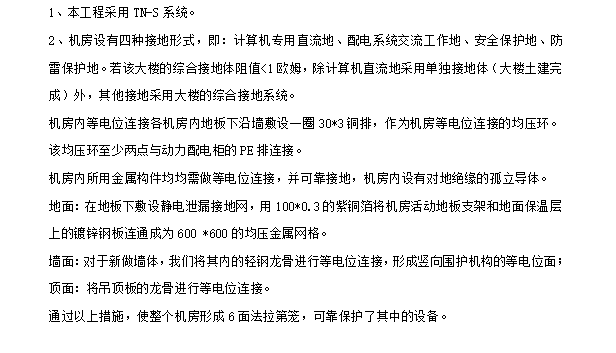 1、本工程采用 TN-S 系统。

2、机房设有四种接地形式，即：计算机专用直流地、配电系统交流工作地、安全保护地、防雷保护地。若该大楼的综合接地体阻值<1 欧姆，除计算机直流地采用单独接地体（大楼土建完成）外，其他接地采用大楼的综合接地系统。

机房内等电位连接各机房内地板下沿墙敷设一圈 30*3 铜排，作为机房等电位连接的均压环。该均压环至少两点与动力配电柜的 PE 排连接。

机房内所用金属构件均均需做等电位连接，并可靠接地，机房内设有对地绝缘的孤立导体。

地面：在地板下敷设静电泄漏接地网，用 100*0.3 的紫铜箔将机房活动地板支架和地面保温层上的镀锌钢板连通成为 600 *600 的均压金属网格。

墙面：对于新做墙体，我们将其内的轻钢龙骨进行等电位连接，形成竖向围护机构的等电位面；

顶面：将吊顶板的龙骨进行等电位连接。

通过以上措施，使整个机房形成 6 面法拉第笼，可靠保护了其中的设备。